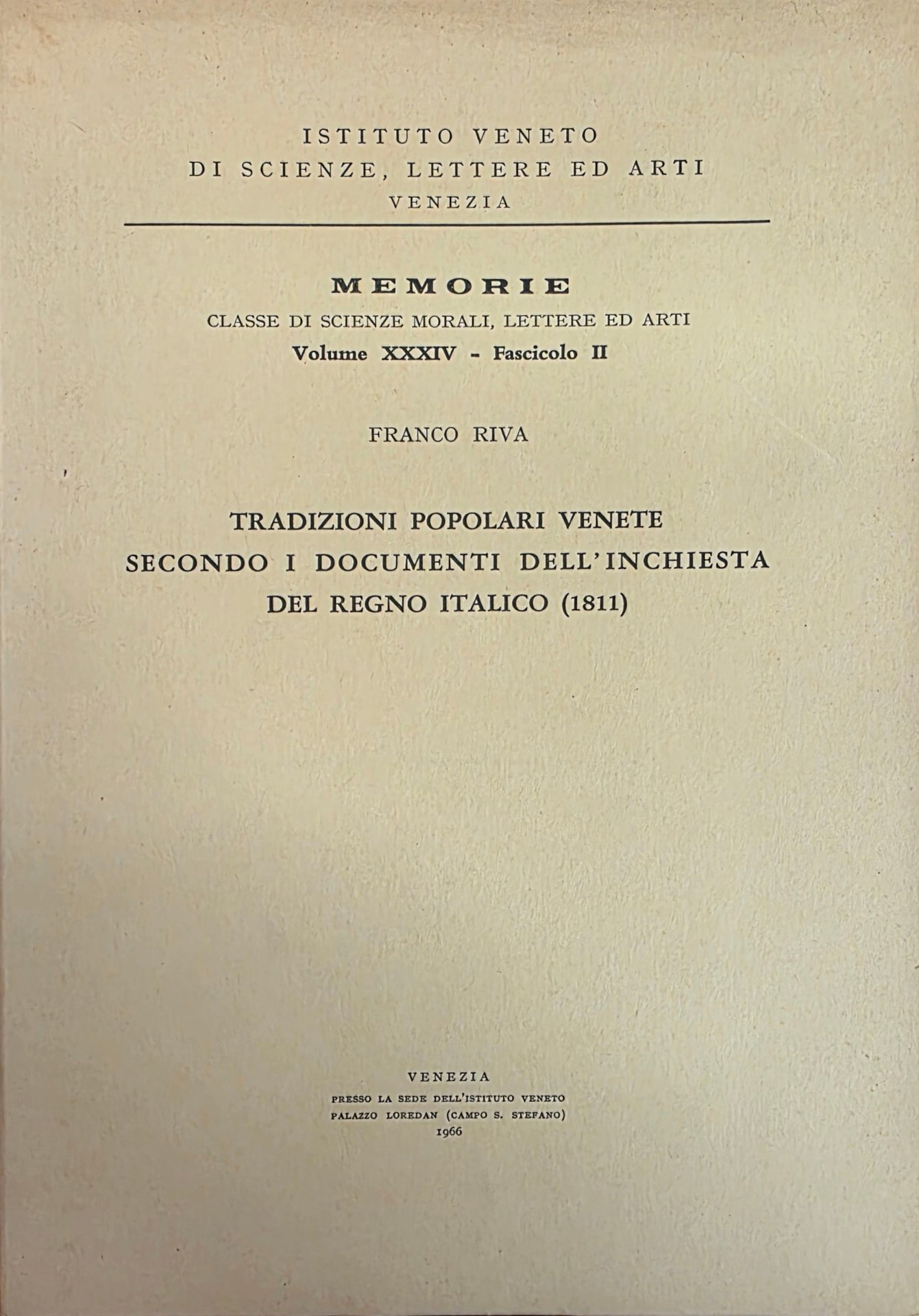 ISTITUTO VENETO
DI SCIENZE, LETTERE ED ARTI
VENEZIA

MEMORIE
CLASSE DI SCIENZE MORALI, LETTERE ED ARTI
Volume XXXIV - Fascicolo II

FRANCO RIVA

TRADIZIONI POPOLARI VENETE
SECONDO I DOCUMENTI DELL'INCHIESTA
DEL REGNO ITALICO (1811)

VENEZIA
PRESSO LA SEDE DELL'ISTITUTO VENETO
PALAZZO LOREDAN (CAMPO S. STEFANO)
1966